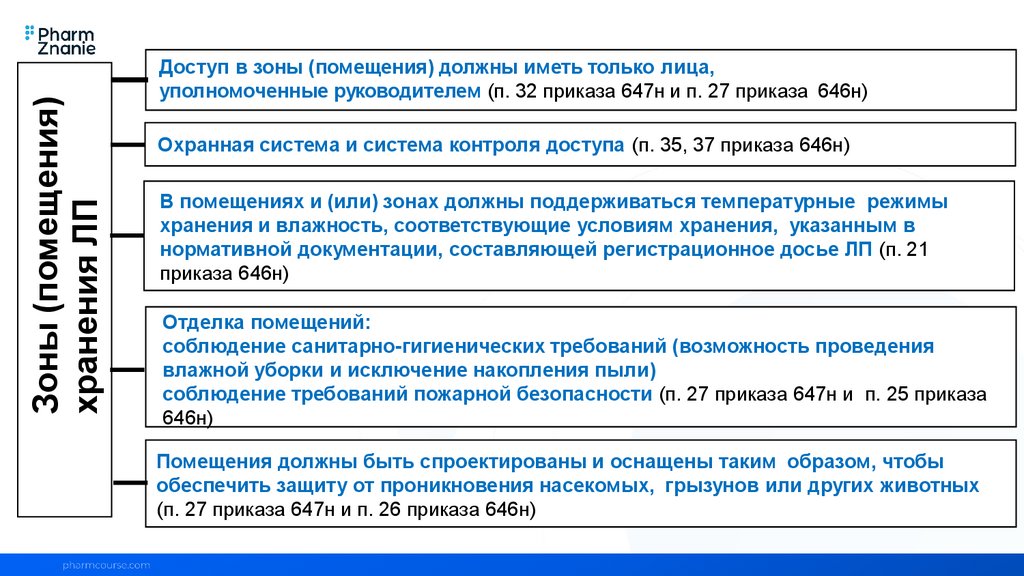 Pharm Znanie

Зоны (помещения) хранения ЛП

Доступ в зоны (помещения) должны иметь только лица, уполномоченные руководителем (п. 32 приказа 647н и п. 27 приказа 646н)

Охранная система и система контроля доступа (п. 35, 37 приказа 646н)

В помещениях и (или) зонах должны поддерживаться температурные режимы хранения и влажность, соответствующие условиям хранения, указанным в нормативной документации, составляющей регистрационное досье ЛП (п. 21 приказа 646н)

Отделка помещений:
соблюдение санитарно-гигиенических требований (возможность проведения влажной уборки и исключение накопления пыли)
соблюдение требований пожарной безопасности (п. 27 приказа 647н и п. 25 приказа 646н)

Помещения должны быть спроектированы и оснащены таким образом, чтобы обеспечить защиту от проникновения насекомых, грызунов или других животных (п. 27 приказа 647н и п. 26 приказа 646н)

pharmcourse.com